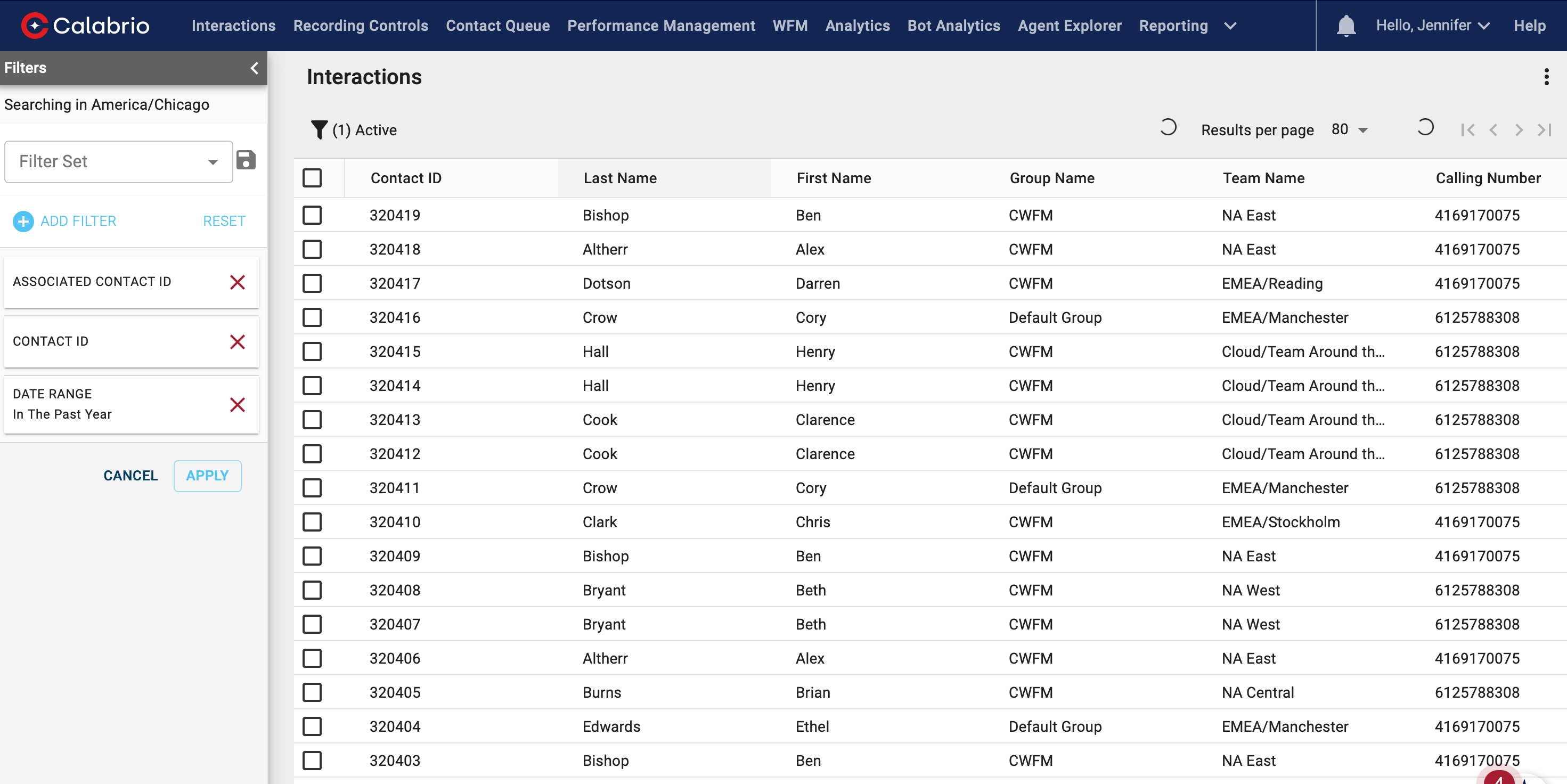 Calabrio Interactions Recording Controls Contact Queue Performance Management WFM Analytics Bot Analytics Agent Explorer Reporting Hello, Jennifer Help

Filters

Searching in America/Chicago

Filter Set

ADD FILTER RESET

ASSOCIATED CONTACT ID

CONTACT ID

DATE RANGE
In The Past Year

CANCEL APPLY

Interactions

(1) Active

Results per page 80

| Contact ID | Last Name | First Name | Group Name | Team Name | Calling Number |
|---|---|---|---|---|---|
| 320419 | Bishop | Ben | CWFM | NA East | 4169170075 |
| 320418 | Altherr | Alex | CWFM | NA East | 4169170075 |
| 320417 | Dotson | Darren | CWFM | EMEA/Reading | 4169170075 |
| 320416 | Crow | Cory | Default Group | EMEA/Manchester | 6125788308 |
| 320415 | Hall | Henry | CWFM | Cloud/Team Around th... | 6125788308 |
| 320414 | Hall | Henry | CWFM | Cloud/Team Around th... | 6125788308 |
| 320413 | Cook | Clarence | CWFM | Cloud/Team Around th... | 6125788308 |
| 320412 | Cook | Clarence | CWFM | Cloud/Team Around th... | 6125788308 |
| 320411 | Crow | Cory | Default Group | EMEA/Manchester | 6125788308 |
| 320410 | Clark | Chris | CWFM | EMEA/Stockholm | 4169170075 |
| 320409 | Bishop | Ben | CWFM | NA East | 4169170075 |
| 320408 | Bryant | Beth | CWFM | NA West | 6125788308 |
| 320407 | Bryant | Beth | CWFM | NA West | 6125788308 |
| 320406 | Altherr | Alex | CWFM | NA East | 4169170075 |
| 320405 | Burns | Brian | CWFM | NA Central | 6125788308 |
| 320404 | Edwards | Ethel | Default Group | EMEA/Manchester | 4169170075 |
| 320403 | Bishop | Ben | CWFM | NA East | 4169170075 |